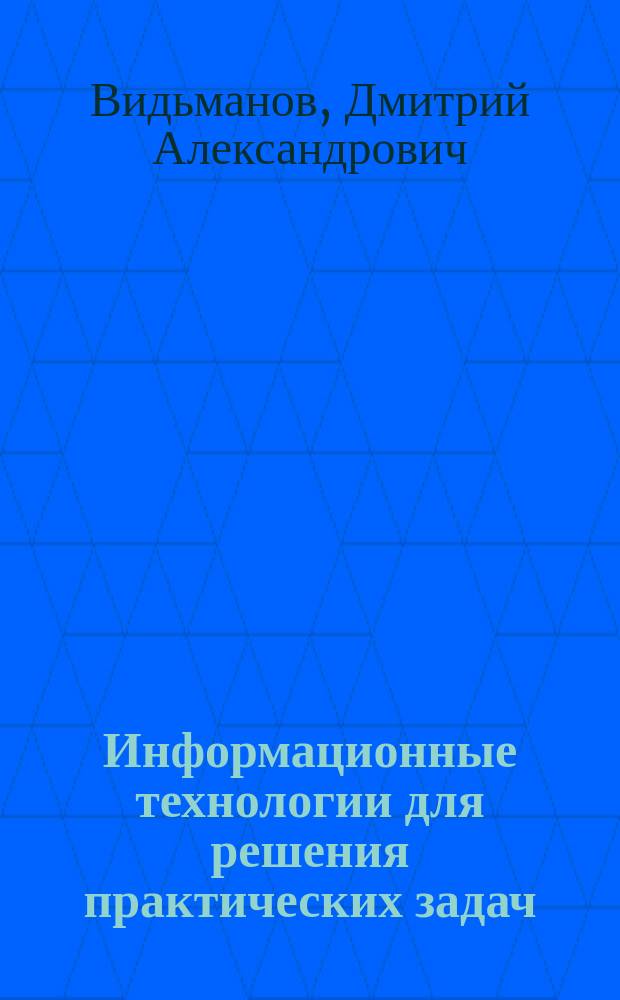 Видьманов, Дмитрий Александрович

Информационные технологии для решения практических задач